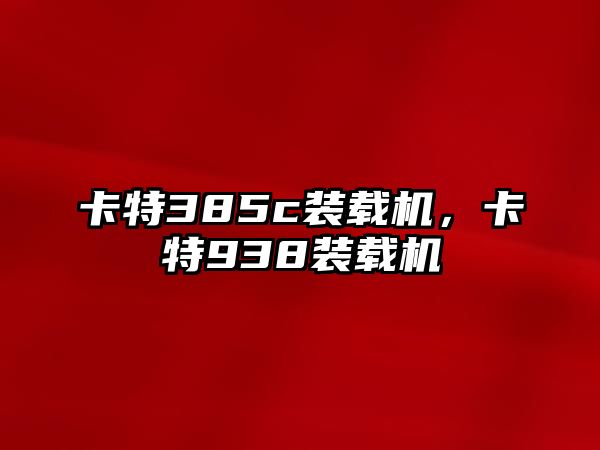 卡特385c装载机，卡特938装载机